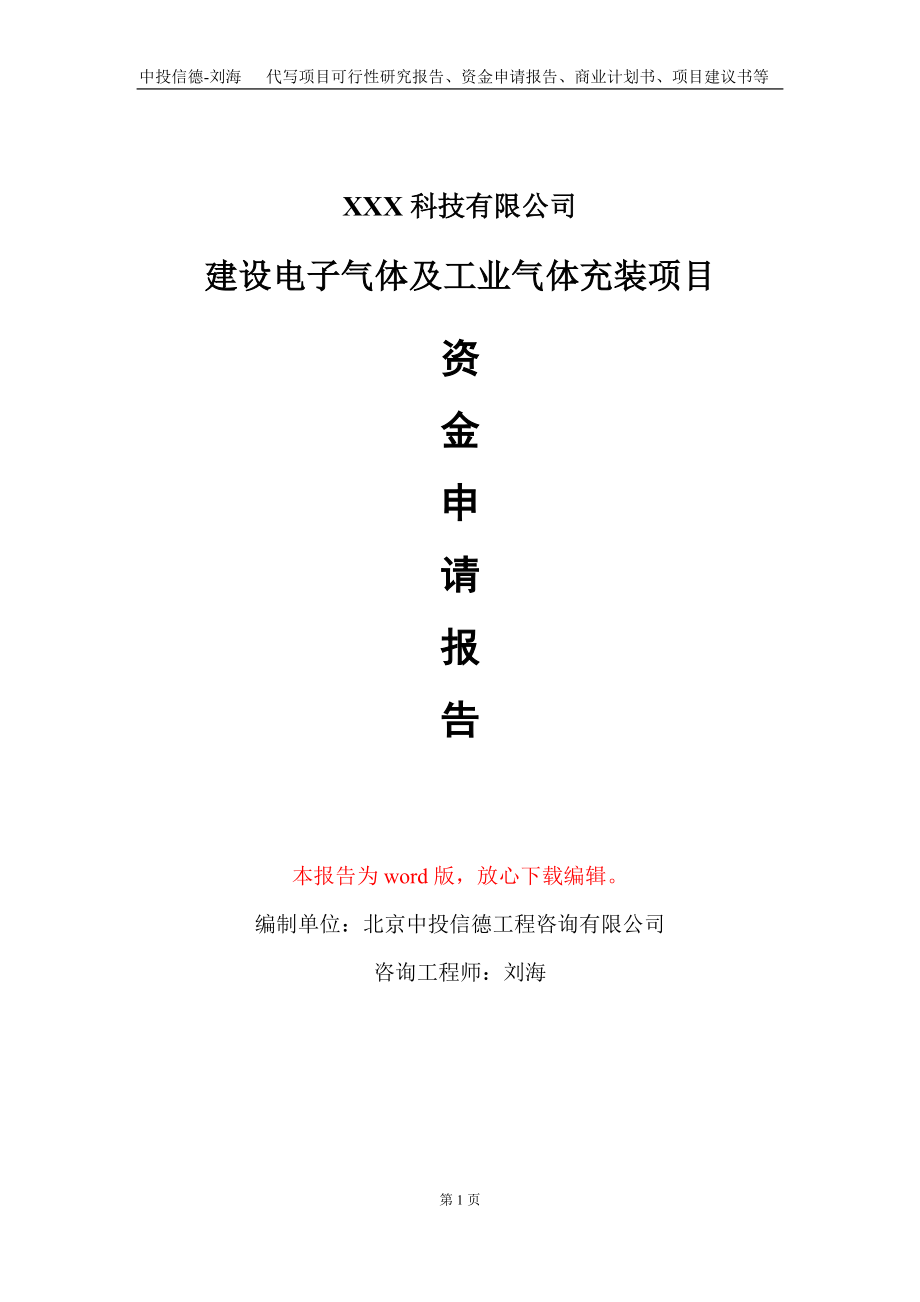 中投信德-刘海　代写项目可行性研究报告、资金申请报告、商业计划书、项目建议书等

XXX 科技有限公司

建设电子气体及工业气体充装项目

资

金

申

请

报

告

本报告为 word 版，放心下载编辑。

编制单位：北京中投信德工程咨询有限公司

咨询工程师：刘海

第 1 页